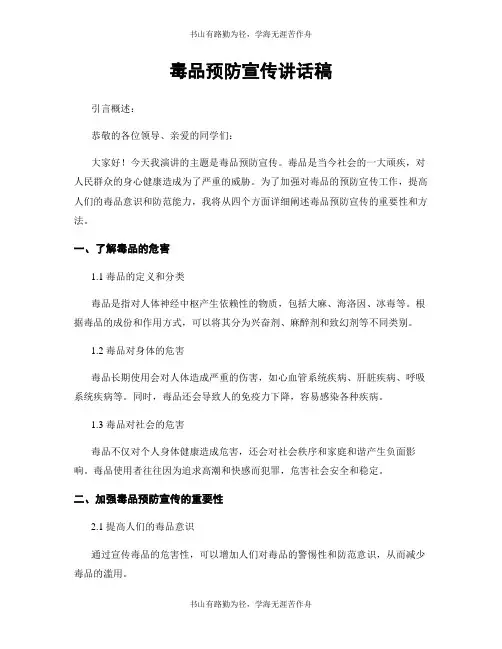 书山有路勤为径，学海无涯苦作舟

毒品预防宣传讲话稿

引言概述：

恭敬的各位领导、亲爱的同学们：

大家好！今天我演讲的主题是毒品预防宣传。毒品是当今社会的一大顽疾，对人民群众的身心健康造成为了严重的威胁。为了加强对毒品的预防宣传工作，提高人们的毒品意识和防范能力，我将从四个方面详细阐述毒品预防宣传的重要性和方法。

一、了解毒品的危害

1.1 毒品的定义和分类

毒品是指对人体神经中枢产生依赖性的物质，包括大麻、海洛因、冰毒等。根据毒品的成份和作用方式，可以将其分为兴奋剂、麻醉剂和致幻剂等不同类别。

1.2 毒品对身体的危害

毒品长期使用会对人体造成严重的伤害，如心血管系统疾病、肝脏疾病、呼吸系统疾病等。同时，毒品还会导致人的免疫力下降，容易感染各种疾病。

1.3 毒品对社会的危害

毒品不仅对个人身体健康造成危害，还会对社会秩序和家庭和谐产生负面影响。毒品使用者往往因为追求高潮和快感而犯罪，危害社会安全和稳定。

二、加强毒品预防宣传的重要性

2.1 提高人们的毒品意识

通过宣传毒品的危害性，可以增加人们对毒品的警惕性和防范意识，从而减少毒品的滥用。

书山有路勤为径，学海无涯苦作舟